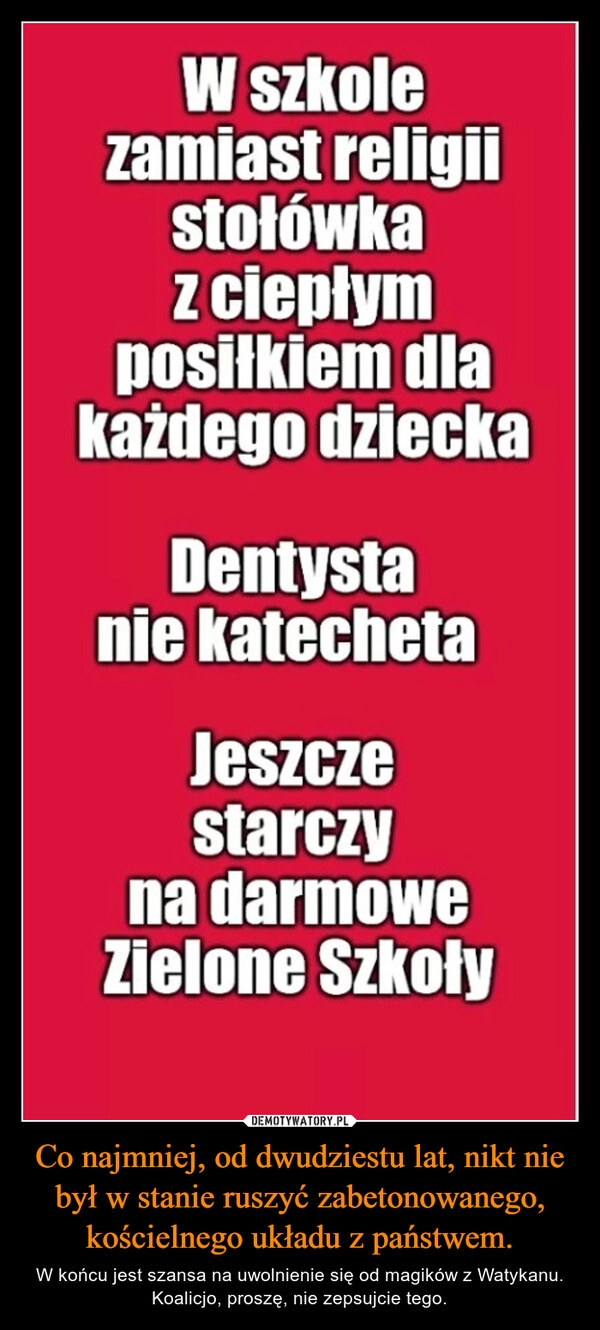 W szkole zamiast religii stołówka z ciepłym posiłkiem dla każdego dziecka

Dentysta nie katecheta

Jeszcze starczy na darmowe Zielone Szkoły

DEMOTYWATORY.PL

Co najmniej, od dwudziestu lat, nikt nie był w stanie ruszyć zabetonowanego, kościelnego układu z państwem.

W końcu jest szansa na uwolnienie się od magików z Watykanu. Koalicjo, proszę, nie zepsujcie tego.